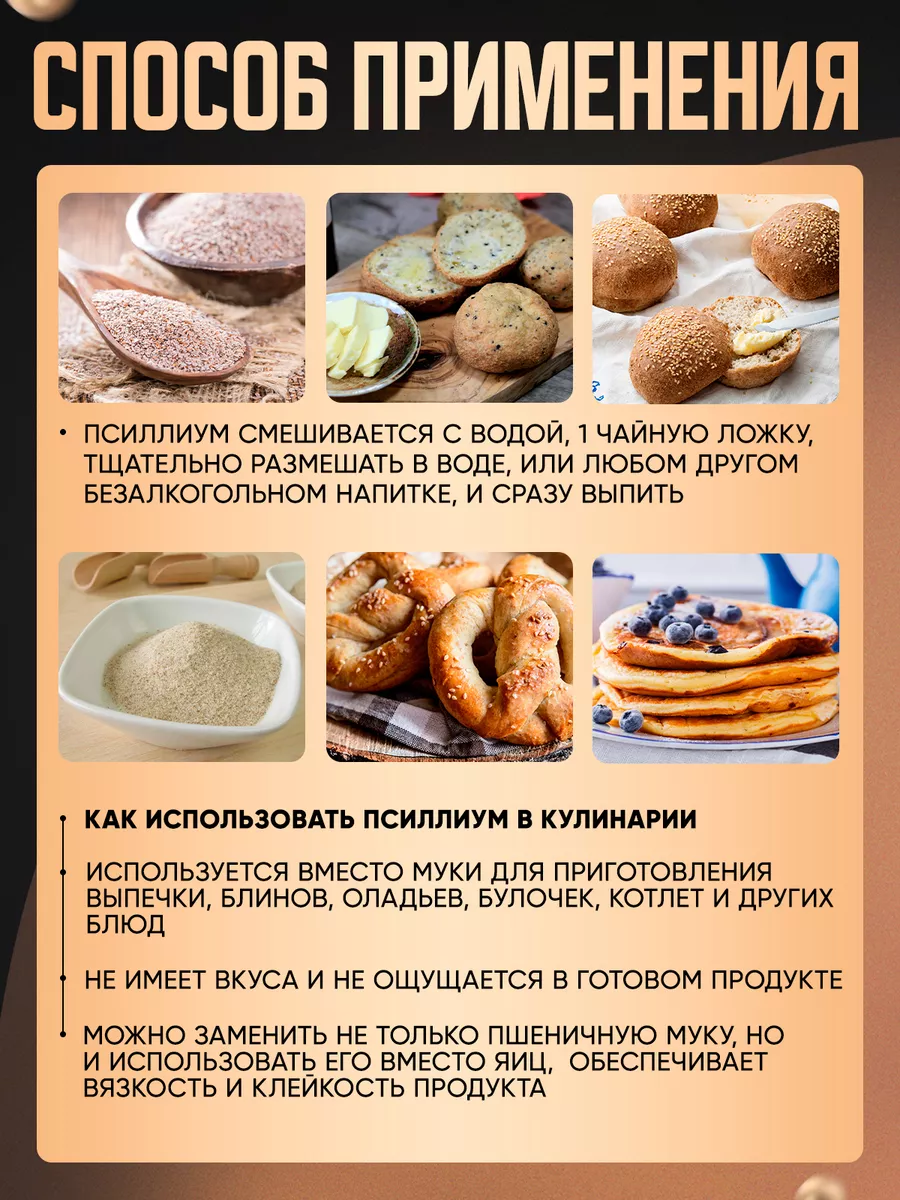 СПОСОБ ПРИМЕНЕНИЯ

• ПСИЛЛИУМ СМЕШИВАЕТСЯ С ВОДОЙ, 1 ЧАЙНУЮ ЛОЖКУ, ТЩАТЕЛЬНО РАЗМЕШАТЬ В ВОДЕ, ИЛИ ЛЮБОМ ДРУГОМ БЕЗАЛКОГОЛЬНОМ НАПИТКЕ, И СРАЗУ ВЫПИТЬ

• КАК ИСПОЛЬЗОВАТЬ ПСИЛЛИУМ В КУЛИНАРИИ

• ИСПОЛЬЗУЕТСЯ ВМЕСТО МУКИ ДЛЯ ПРИГОТОВЛЕНИЯ ВЫПЕЧКИ, БЛИНОВ, ОЛАДЬЕВ, БУЛОЧЕК, КОТЛЕТ И ДРУГИХ БЛЮД

• НЕ ИМЕЕТ ВКУСА И НЕ ОЩУЩАЕТСЯ В ГОТОВОМ ПРОДУКТЕ

• МОЖНО ЗАМЕНИТЬ НЕ ТОЛЬКО ПШЕНИЧНУЮ МУКУ, НО И ИСПОЛЬЗОВАТЬ ЕГО ВМЕСТО ЯИЦ, ОБЕСПЕЧИВАЕТ ВЯЗКОСТЬ И КЛЕЙКОСТЬ ПРОДУКТА